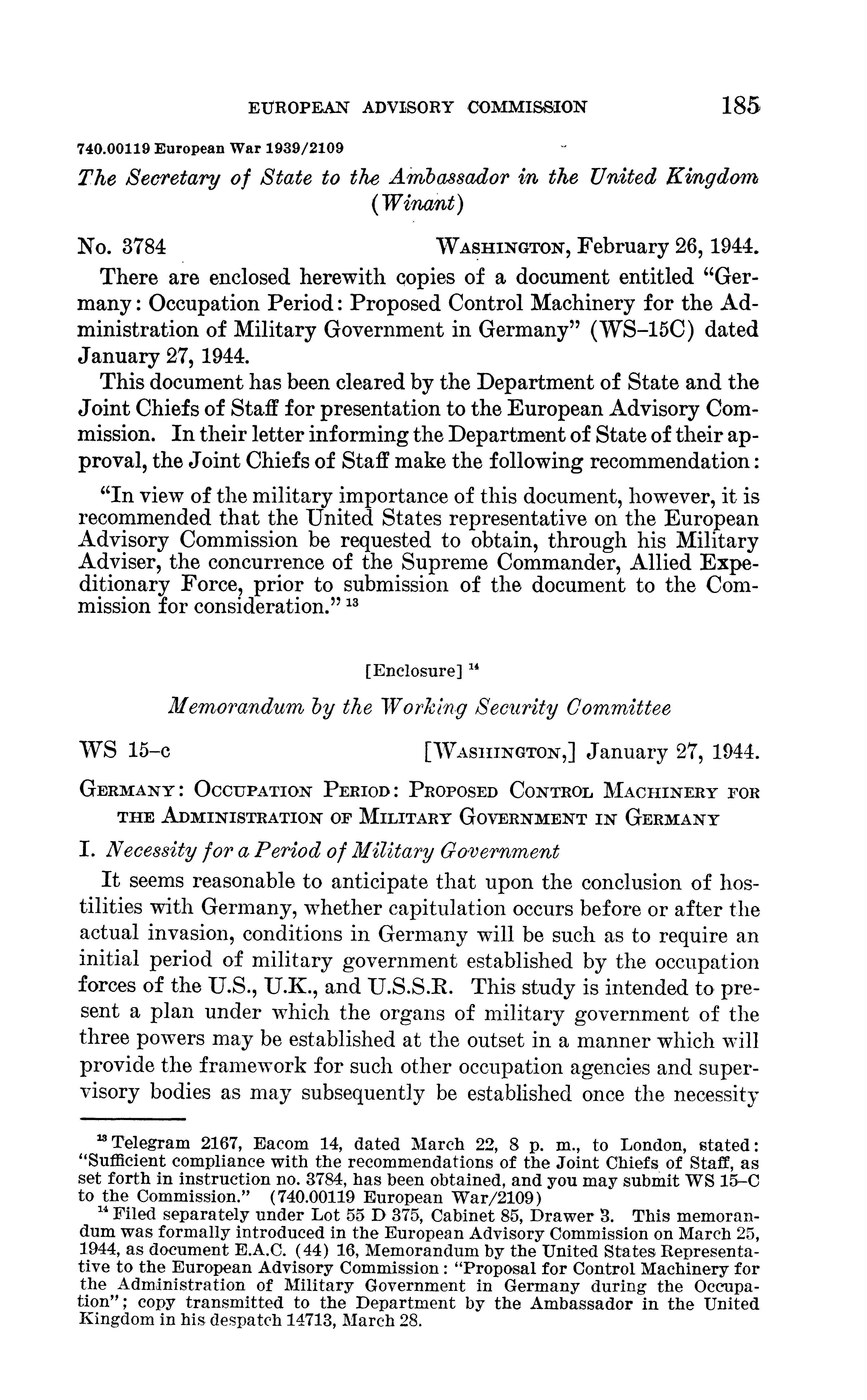 EUROPEAN ADVISORY COMMISSION 185

740.00119 European War 1939/2109

The Secretary of State to the Ambassador in the United Kingdom (Winant)

No. 3784 WASHINGTON, February 26, 1944.

There are enclosed herewith copies of a document entitled "Germany: Occupation Period: Proposed Control Machinery for the Administration of Military Government in Germany" (WS–15C) dated January 27, 1944.

This document has been cleared by the Department of State and the Joint Chiefs of Staff for presentation to the European Advisory Commission. In their letter informing the Department of State of their approval, the Joint Chiefs of Staff make the following recommendation:

"In view of the military importance of this document, however, it is recommended that the United States representative on the European Advisory Commission be requested to obtain, through his Military Adviser, the concurrence of the Supreme Commander, Allied Expeditionary Force, prior to submission of the document to the Commission for consideration." $^{13}$

[Enclosure] $^{14}$

Memorandum by the Working Security Committee

WS 15–c [WASHINGTON,] January 27, 1944.

GERMANY: OCCUPATION PERIOD: PROPOSED CONTROL MACHINERY FOR THE ADMINISTRATION OF MILITARY GOVERNMENT IN GERMANY

I. Necessity for a Period of Military Government

It seems reasonable to anticipate that upon the conclusion of hostilities with Germany, whether capitulation occurs before or after the actual invasion, conditions in Germany will be such as to require an initial period of military government established by the occupation forces of the U.S., U.K., and U.S.S.R. This study is intended to present a plan under which the organs of military government of the three powers may be established at the outset in a manner which will provide the framework for such other occupation agencies and supervisory bodies as may subsequently be established once the necessity

$^{13}$ Telegram 2167, Eacom 14, dated March 22, 8 p. m., to London, stated: "Sufficient compliance with the recommendations of the Joint Chiefs of Staff, as set forth in instruction no. 3784, has been obtained, and you may submit WS 15–C to the Commission." (740.00119 European War/2109)

$^{14}$ Filed separately under Lot 55 D 375, Cabinet 85, Drawer 3. This memorandum was formally introduced in the European Advisory Commission on March 25, 1944, as document E.A.C. (44) 16, Memorandum by the United States Representative to the European Advisory Commission: "Proposal for Control Machinery for the Administration of Military Government in Germany during the Occupation"; copy transmitted to the Department by the Ambassador in the United Kingdom in his despatch 14713, March 28.